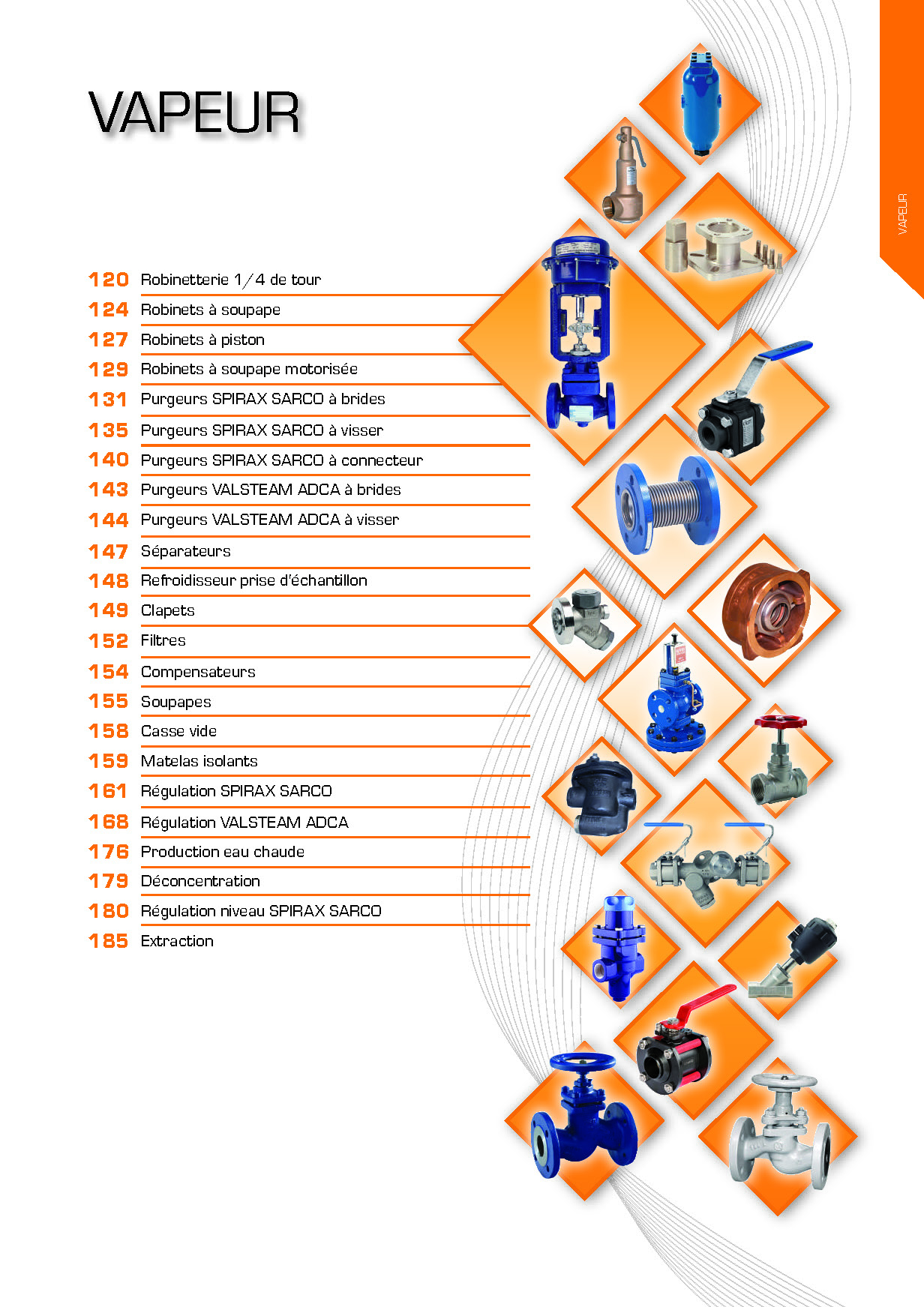 VAPEUR

VAPEUR

120 Robinetterie 1/4 de tour
124 Robinets à soupape
127 Robinets à piston
129 Robinets à soupape motorisée
131 Purgeurs SPIRAX SARCO à brides
135 Purgeurs SPIRAX SARCO à visser
140 Purgeurs SPIRAX SARCO à connecteur
143 Purgeurs VALSTEAM ADCA à brides
144 Purgeurs VALSTEAM ADCA à visser
147 Séparateurs
148 Refroidisseur prise d'échantillon
149 Clapets
152 Filtres
154 Compensateurs
155 Soupapes
158 Casse vide
159 Matelas isolants
161 Régulation SPIRAX SARCO
168 Régulation VALSTEAM ADCA
176 Production eau chaude
179 Déconcentration
180 Régulation niveau SPIRAX SARCO
185 Extraction